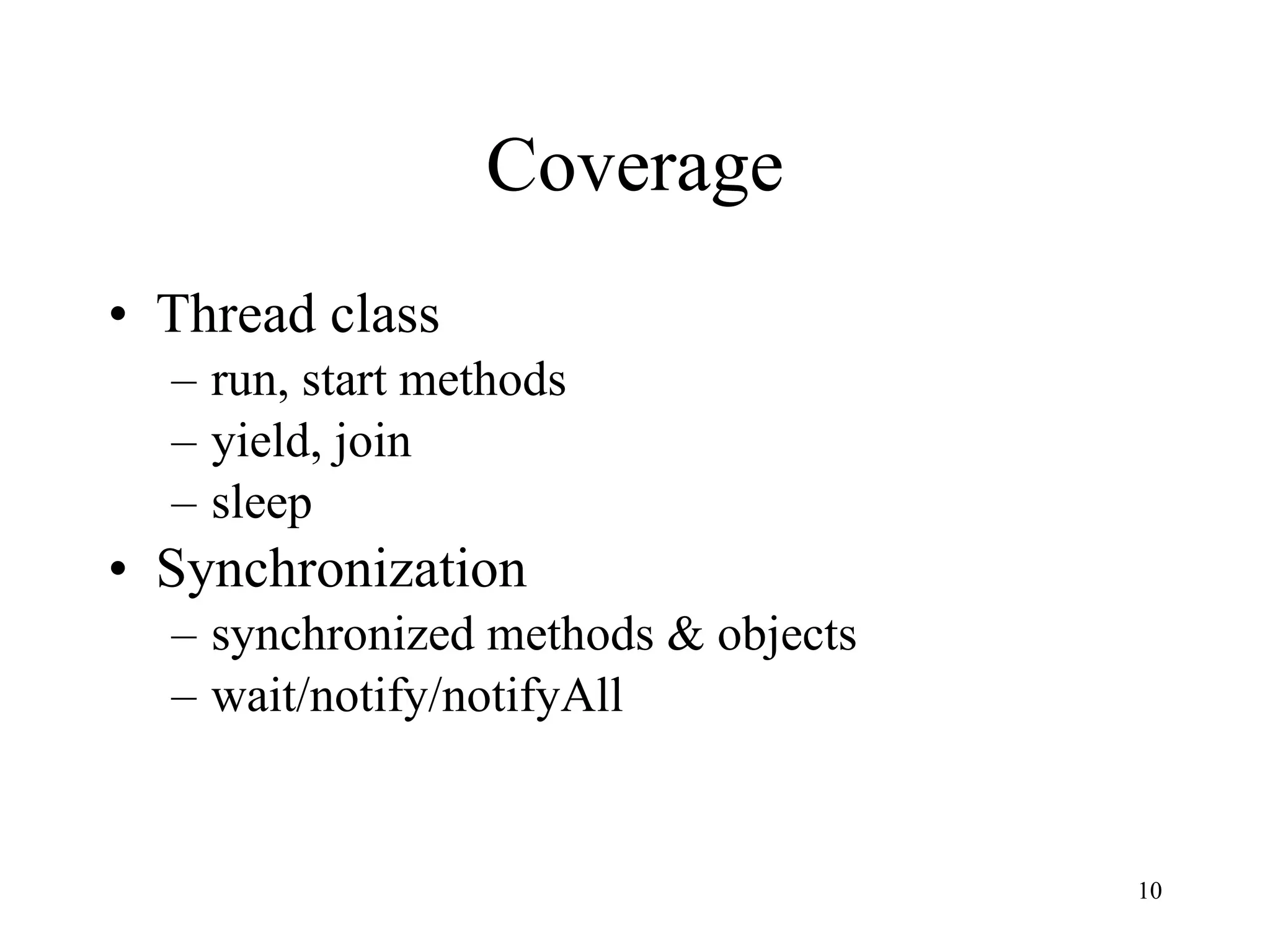 Coverage

• Thread class
– run, start methods
– yield, join
– sleep
• Synchronization
– synchronized methods & objects
– wait/notify/notifyAll

10